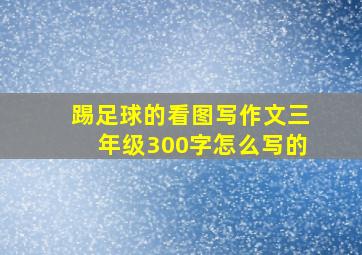 踢足球的看图写作文三年级300字怎么写的